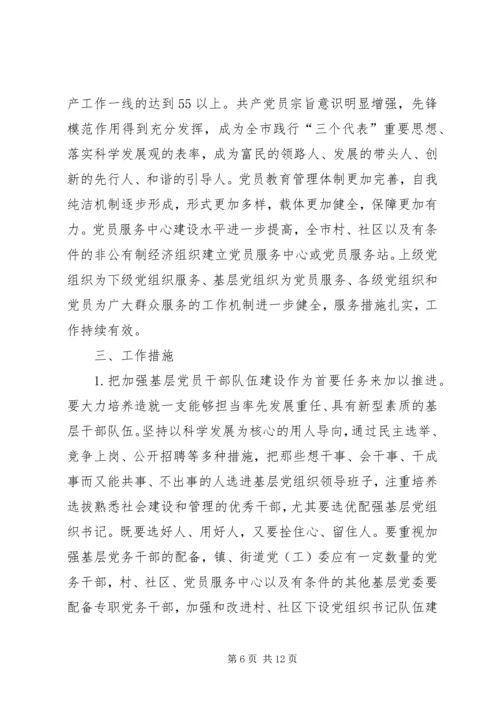 产工作一线的达到55以上。共产党员宗旨意识明显增强，先锋模范作用得到充分发挥，成为全市践行“三个代表”重要思想、落实科学发展观的表率，成为富民的领路人、发展的带头人、创新的先行人、和谐的引导人。党员教育管理体制更加完善，自我纯洁机制逐步形成，形式更加多样，载体更加健全，保障更加有力。党员服务中心建设水平进一步提高，全市村、社区以及有条件的非公有制经济组织建立党员服务中心或党员服务站。上级党组织为下级党组织服务、基层党组织为党员服务、各级党组织和党员为广大群众服务的工作机制进一步健全，服务措施扎实，工作持续有效。

三、工作措施

1.把加强基层党员干部队伍建设作为首要任务来加以推进。要大力培养造就一支能够担当率先发展重任、具有新型素质的基层干部队伍。坚持以科学发展为核心的用人导向，通过民主选举、竞争上岗、公开招聘等多种措施，把那些想干事、会干事、干成事而又能共事、不出事的人选进基层党组织领导班子，注重培养选拔熟悉社会建设和管理的优秀干部，尤其要选优配强基层党组织书记。既要选好人、用好人，又要拴住心、留住人。要重视加强基层党务干部的配备，镇、街道党（工）委应有一定数量的党务干部，村、社区、党员服务中心以及有条件的其他基层党委要配备专职党务干部，加强和改进村、社区下设党组织书记队伍建

第6页 共12页